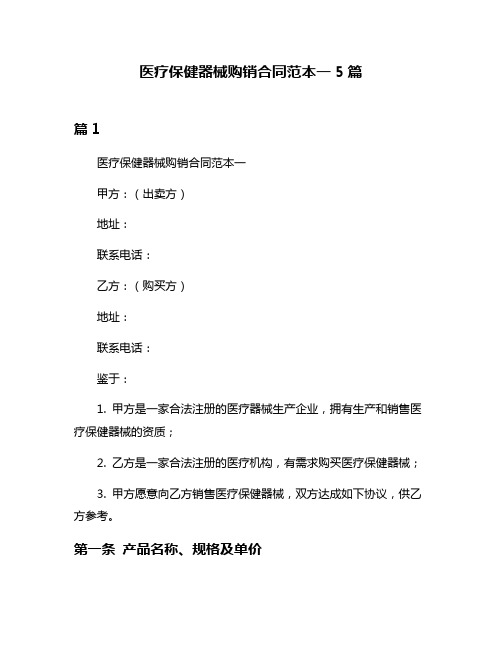 医疗保健器械购销合同范本一 5 篇

篇 1

医疗保健器械购销合同范本一

甲方：（出卖方）

地址：

联系电话：

乙方：（购买方）

地址：

联系电话：

鉴于：

1. 甲方是一家合法注册的医疗器械生产企业，拥有生产和销售医疗保健器械的资质；

2. 乙方是一家合法注册的医疗机构，有需求购买医疗保健器械；

3. 甲方愿意向乙方销售医疗保健器械，双方达成如下协议，供乙方参考。

第一条 产品名称、规格及单价